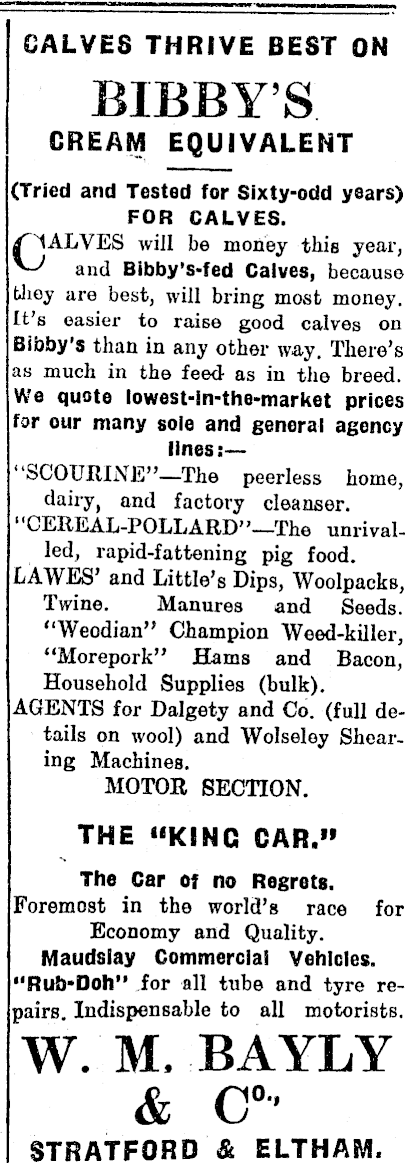 CALVES THRIVE BEST ON

BIBBY'S

CREAM EQUIVALENT

(Tried and Tested for Sixty-odd years) FOR CALVES.

CALVES will be money this year, and Bibby's-fed Calves, because they are best, will bring most money. It's easier to raise good calves on Bibby's than in any other way. There's as much in the feed as in the breed.

We quote lowest-in-the-market prices for our many sole and general agency lines:—

"SCOURINE"—The peerless home, dairy, and factory cleanser.

"CEREAL-POLLARD"—The unrivalled, rapid-fattening pig food.

LAWES' and Little's Dips, Woolpacks, Twine. Manures and Seeds. "Weodian" Champion Weed-killer, "Morepork" Hams and Bacon, Household Supplies (bulk).

AGENTS for Dalgety and Co. (full details on wool) and Wolseley Shearing Machines.

MOTOR SECTION.

THE "KING CAR."

The Car of no Regrets.

Foremost in the world's race for Economy and Quality.

Maudslay Commercial Vehicles.

"Rub-Doh" for all tube and tyre repairs. Indispensable to all motorists.

W. M. BAYLY & Co.,

STRATFORD & ELTHAM.